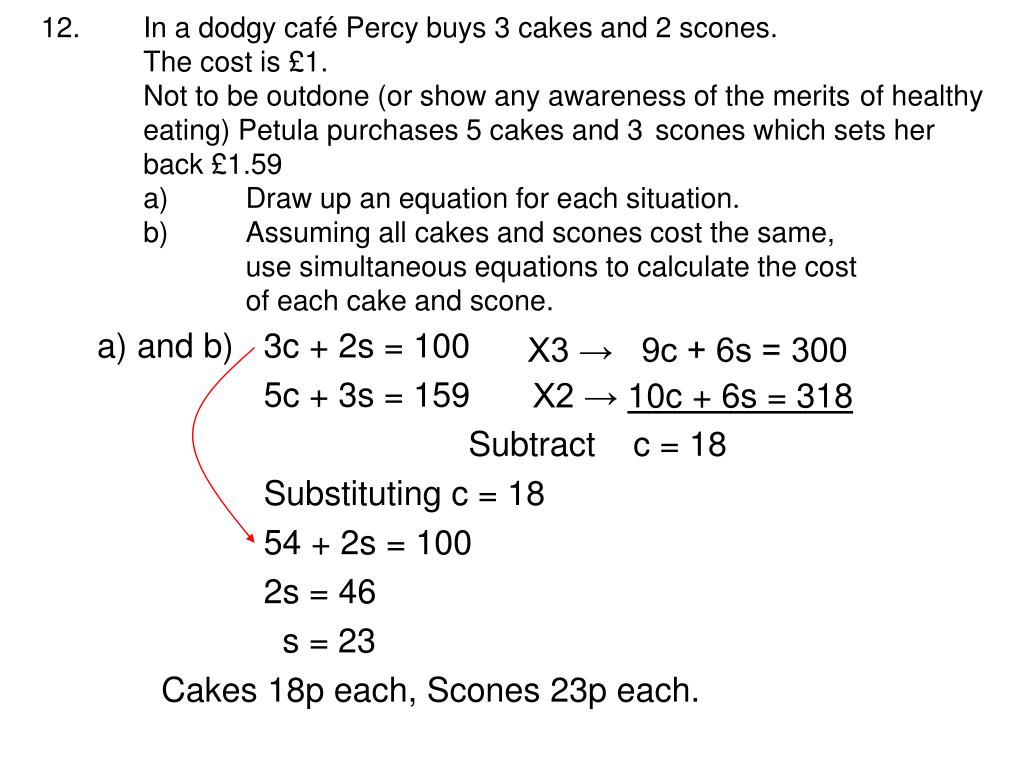 12. In a dodgy café Percy buys 3 cakes and 2 scones.
The cost is £1.
Not to be outdone (or show any awareness of the merits of healthy eating) Petula purchases 5 cakes and 3 scones which sets her back £1.59
a) Draw up an equation for each situation.
b) Assuming all cakes and scones cost the same, use simultaneous equations to calculate the cost of each cake and scone.

a) and b) $3c + 2s = 100$ X3 → $9c + 6s = 300$
$5c + 3s = 159$ X2 → $10c + 6s = 318$
Subtract $c = 18$
Substituting $c = 18$
$54 + 2s = 100$
$2s = 46$
$s = 23$
Cakes 18p each, Scones 23p each.